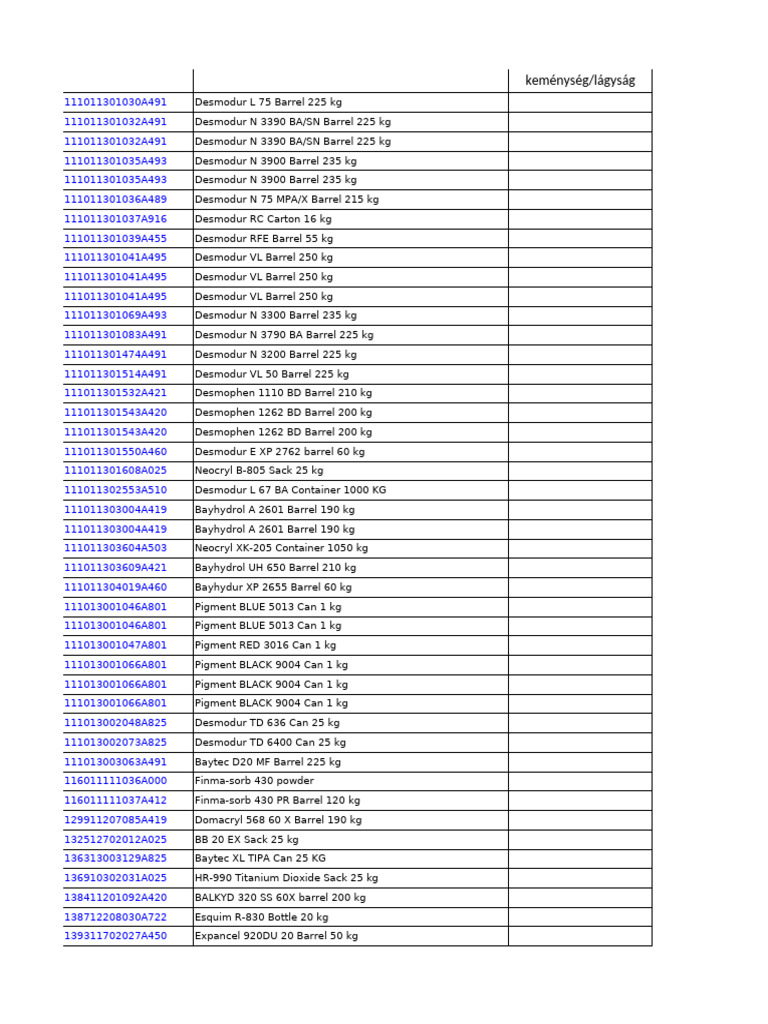 | | | keménység/lágyság |
|---|---|---|
| 111011301030A491 | Desmodur L 75 Barrel 225 kg | |
| 111011301032A491 | Desmodur N 3390 BA/SN Barrel 225 kg | |
| 111011301032A491 | Desmodur N 3390 BA/SN Barrel 225 kg | |
| 111011301035A493 | Desmodur N 3900 Barrel 235 kg | |
| 111011301035A493 | Desmodur N 3900 Barrel 235 kg | |
| 111011301036A489 | Desmodur N 75 MPA/X Barrel 215 kg | |
| 111011301037A916 | Desmodur RC Carton 16 kg | |
| 111011301039A455 | Desmodur RFE Barrel 55 kg | |
| 111011301041A495 | Desmodur VL Barrel 250 kg | |
| 111011301041A495 | Desmodur VL Barrel 250 kg | |
| 111011301041A495 | Desmodur VL Barrel 250 kg | |
| 111011301069A493 | Desmodur N 3300 Barrel 235 kg | |
| 111011301083A491 | Desmodur N 3790 BA Barrel 225 kg | |
| 111011301474A491 | Desmodur N 3200 Barrel 225 kg | |
| 111011301514A491 | Desmodur VL 50 Barrel 225 kg | |
| 111011301532A421 | Desmophen 1110 BD Barrel 210 kg | |
| 111011301543A420 | Desmophen 1262 BD Barrel 200 kg | |
| 111011301543A420 | Desmophen 1262 BD Barrel 200 kg | |
| 111011301550A460 | Desmodur E XP 2762 barrel 60 kg | |
| 111011301608A025 | Neocryl B-805 Sack 25 kg | |
| 111011302553A510 | Desmodur L 67 BA Container 1000 KG | |
| 111011303004A419 | Bayhydrol A 2601 Barrel 190 kg | |
| 111011303004A419 | Bayhydrol A 2601 Barrel 190 kg | |
| 111011303604A503 | Neocryl XK-205 Container 1050 kg | |
| 111011303609A421 | Bayhydrol UH 650 Barrel 210 kg | |
| 111011304019A460 | Bayhydur XP 2655 Barrel 60 kg | |
| 111013001046A801 | Pigment BLUE 5013 Can 1 kg | |
| 111013001046A801 | Pigment BLUE 5013 Can 1 kg | |
| 111013001047A801 | Pigment RED 3016 Can 1 kg | |
| 111013001066A801 | Pigment BLACK 9004 Can 1 kg | |
| 111013001066A801 | Pigment BLACK 9004 Can 1 kg | |
| 111013001066A801 | Pigment BLACK 9004 Can 1 kg | |
| 111013002048A825 | Desmodur TD 636 Can 25 kg | |
| 111013002073A825 | Desmodur TD 6400 Can 25 kg | |
| 111013003063A491 | Baytec D20 MF Barrel 225 kg | |
| 116011111036A000 | Finma-sorb 430 powder | |
| 116011111037A412 | Finma-sorb 430 PR Barrel 120 kg | |
| 129911207085A419 | Domacryl 568 60 X Barrel 190 kg | |
| 132512702012A025 | BB 20 EX Sack 25 kg | |
| 136313003129A825 | Baytec XL TIPA Can 25 KG | |
| 136910302031A025 | HR-990 Titanium Dioxide Sack 25 kg | |
| 138411201092A420 | BALKYD 320 SS 60X barrel 200 kg | |
| 138712208030A722 | Esquim R-830 Bottle 20 kg | |
| 139311702027A450 | Expancel 920DU 20 Barrel 50 kg | |